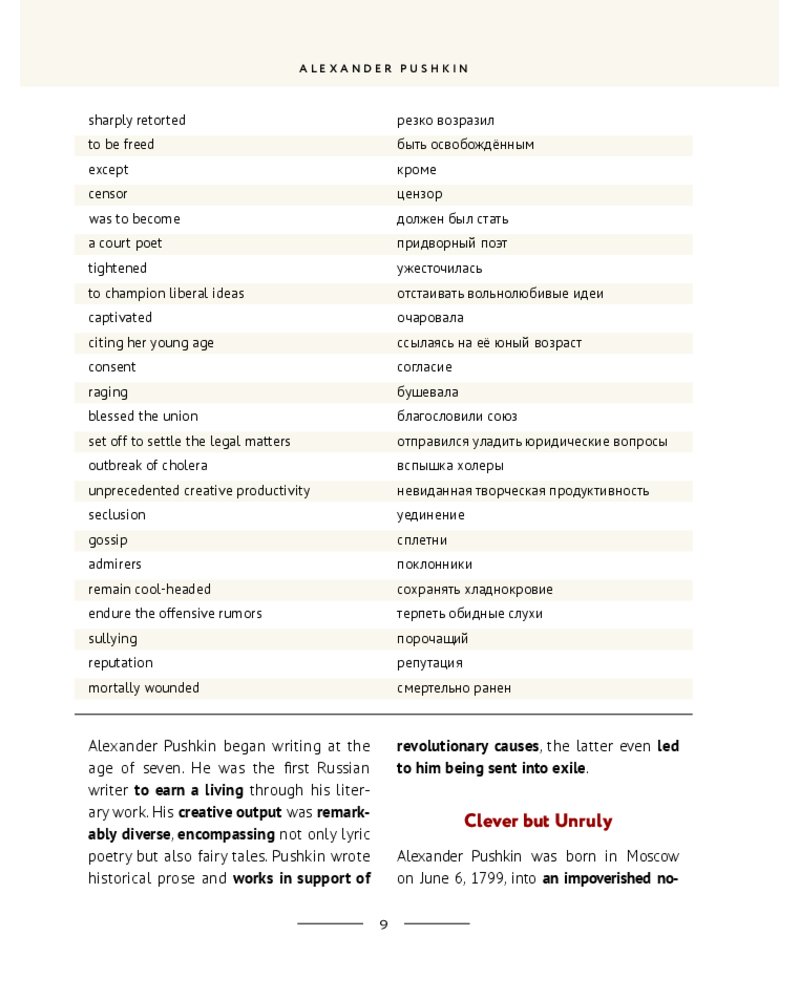 ALEXANDER PUSHKIN

| sharply retorted | резко возразил |
|---|---|
| to be freed | быть освобождённым |
| except | кроме |
| censor | цензор |
| was to become | должен был стать |
| a court poet | придворный поэт |
| tightened | ужесточилась |
| to champion liberal ideas | отстаивать вольнолюбивые идеи |
| captivated | очаровала |
| citing her young age | ссылаясь на её юный возраст |
| consent | согласие |
| raging | бушевала |
| blessed the union | благословили союз |
| set off to settle the legal matters | отправился уладить юридические вопросы |
| outbreak of cholera | вспышка холеры |
| unprecedented creative productivity | невиданная творческая продуктивность |
| seclusion | уединение |
| gossip | сплетни |
| admirers | поклонники |
| remain cool-headed | сохранять хладнокровие |
| endure the offensive rumors | терпеть обидные слухи |
| sullying | порочащий |
| reputation | репутация |
| mortally wounded | смертельно ранен |

Alexander Pushkin began writing at the age of seven. He was the first Russian writer to earn a living through his literary work. His creative output was remarkably diverse, encompassing not only lyric poetry but also fairy tales. Pushkin wrote historical prose and works in support of revolutionary causes, the latter even led to him being sent into exile.

Clever but Unruly

Alexander Pushkin was born in Moscow on June 6, 1799, into an impoverished no-

9